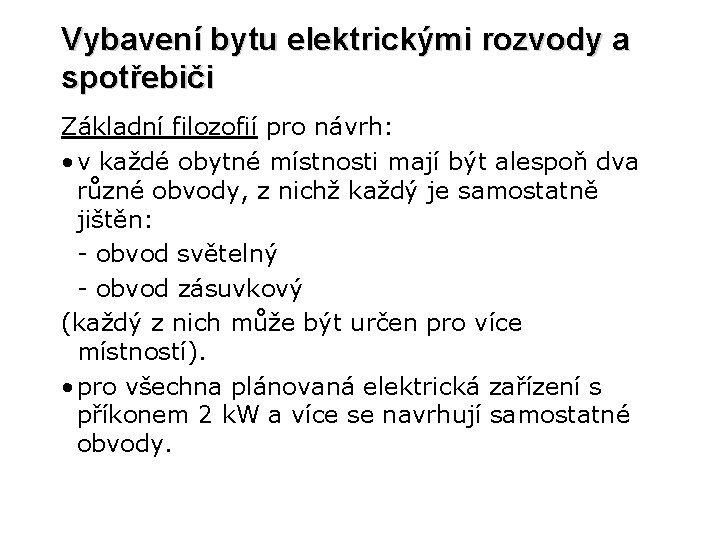 Vybavení bytu elektrickými rozvody a spotřebiči

Základní filozofií pro návrh:

• v každé obytné místnosti mají být alespoň dva různé obvody, z nichž každý je samostatně jištěn:

- obvod světelný

- obvod zásuvkový

(každý z nich může být určen pro více místností).

• pro všechna plánovaná elektrická zařízení s příkonem 2 kW a více se navrhují samostatné obvody.